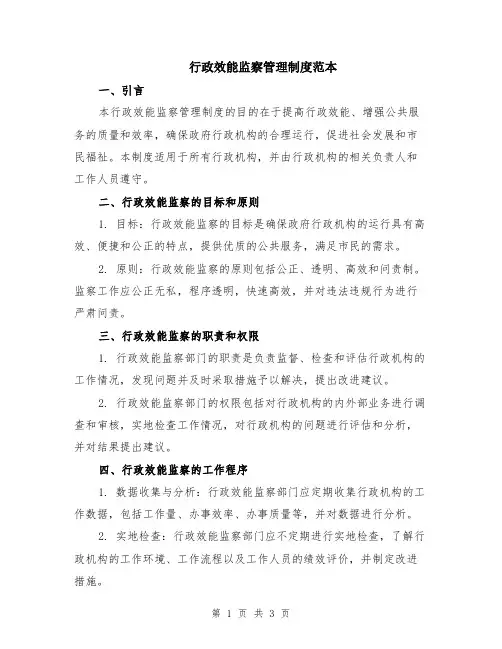 行政效能监察管理制度范本

一、引言

本行政效能监察管理制度的目的在于提高行政效能、增强公共服务的质量和效率，确保政府行政机构的合理运行，促进社会发展和市民福祉。本制度适用于所有行政机构，并由行政机构的相关负责人和工作人员遵守。

二、行政效能监察的目标和原则

1. 目标：行政效能监察的目标是确保政府行政机构的运行具有高效、便捷和公正的特点，提供优质的公共服务，满足市民的需求。

2. 原则：行政效能监察的原则包括公正、透明、高效和问责制。监察工作应公正无私，程序透明，快速高效，并对违法违规行为进行严肃问责。

三、行政效能监察的职责和权限

1. 行政效能监察部门的职责是负责监督、检查和评估行政机构的工作情况，发现问题并及时采取措施予以解决，提出改进建议。

2. 行政效能监察部门的权限包括对行政机构的内外部业务进行调查和审核，实地检查工作情况，对行政机构的问题进行评估和分析，并对结果提出建议。

四、行政效能监察的工作程序

1. 数据收集与分析：行政效能监察部门应定期收集行政机构的工作数据，包括工作量、办事效率、办事质量等，并对数据进行分析。

2. 实地检查：行政效能监察部门应不定期进行实地检查，了解行政机构的工作环境、工作流程以及工作人员的绩效评价，并制定改进措施。

第 1 页 共 3 页